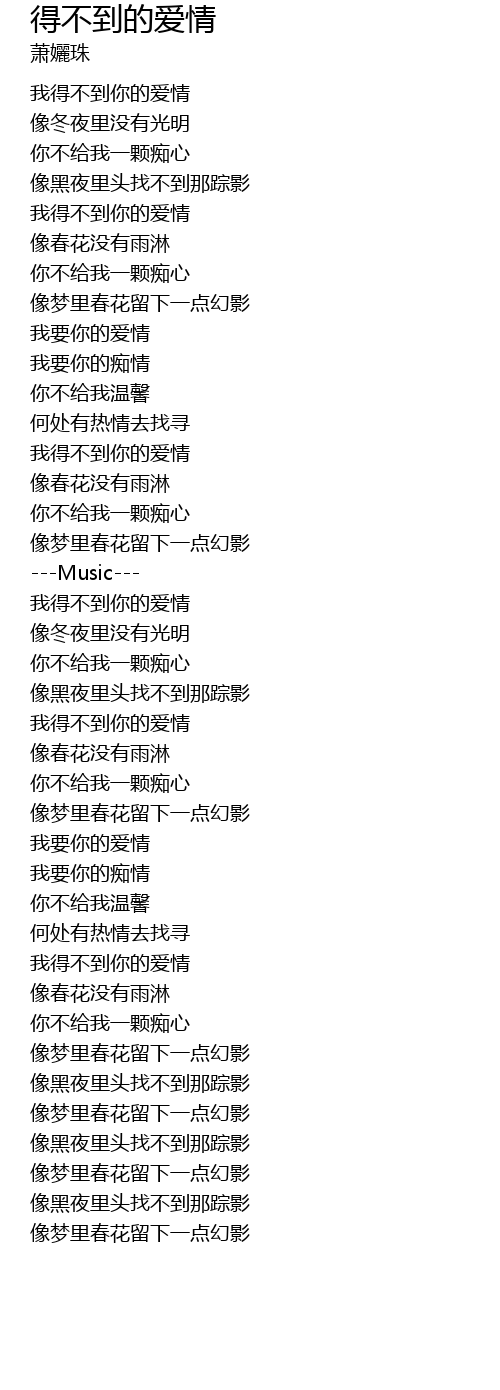 得不到的爱情
萧孋珠

我得不到你的爱情
像冬夜里没有光明
你不给我一颗痴心
像黑夜里头找不到那踪影
我得不到你的爱情
像春花没有雨淋
你不给我一颗痴心
像梦里春花留下一点幻影
我要你的爱情
我要你的痴情
你不给我温馨
何处有热情去找寻
我得不到你的爱情
像春花没有雨淋
你不给我一颗痴心
像梦里春花留下一点幻影
---Music---
我得不到你的爱情
像冬夜里没有光明
你不给我一颗痴心
像黑夜里头找不到那踪影
我得不到你的爱情
像春花没有雨淋
你不给我一颗痴心
像梦里春花留下一点幻影
我要你的爱情
我要你的痴情
你不给我温馨
何处有热情去找寻
我得不到你的爱情
像春花没有雨淋
你不给我一颗痴心
像梦里春花留下一点幻影
像黑夜里头找不到那踪影
像梦里春花留下一点幻影
像黑夜里头找不到那踪影
像梦里春花留下一点幻影
像黑夜里头找不到那踪影
像梦里春花留下一点幻影